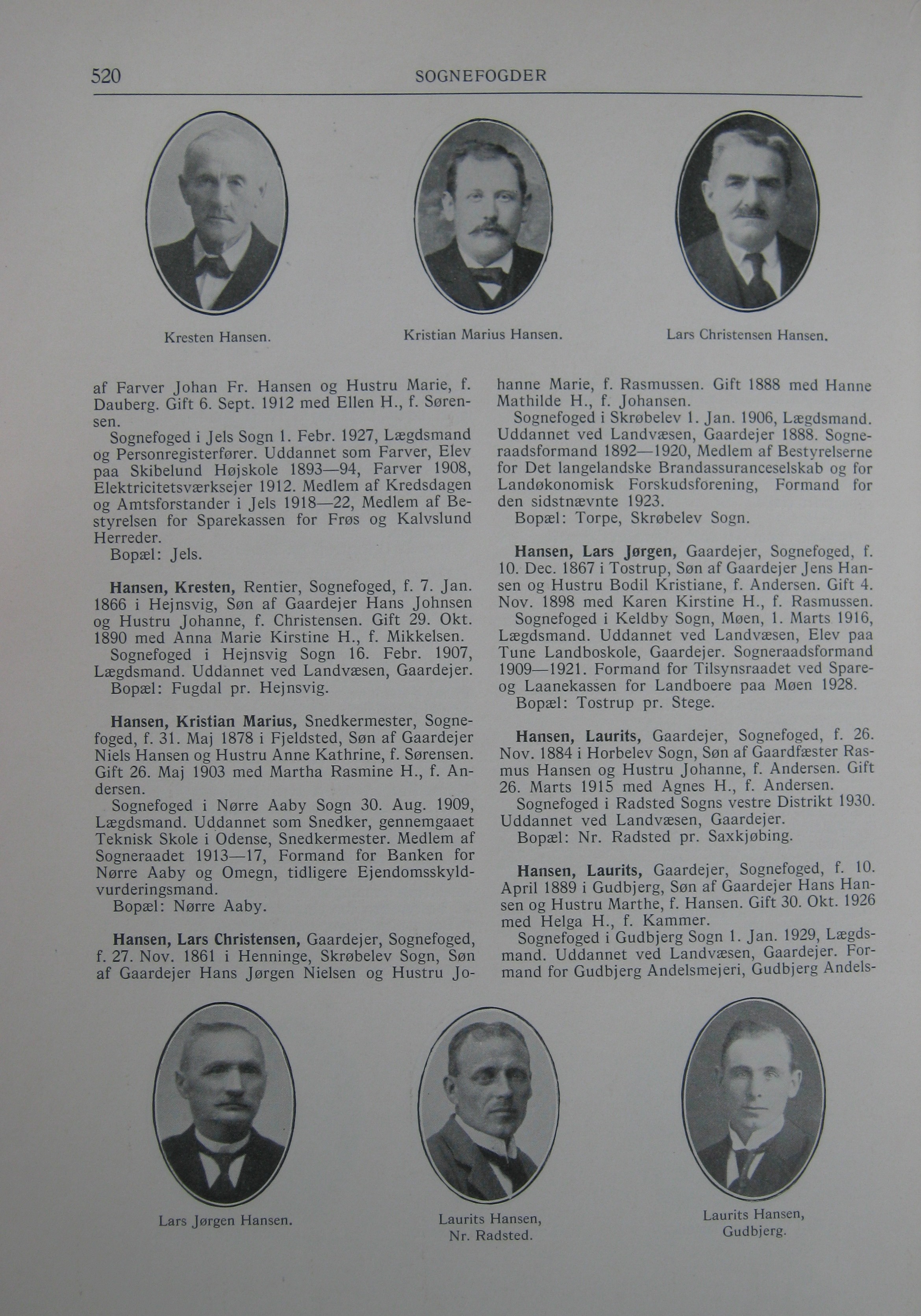 520 SOGNEFOGDER

Kresten Hansen.

Kristian Marius Hansen.

Lars Christensen Hansen.

af Farver Johan Fr. Hansen og Hustru Marie, f. Dauberg. Gift 6. Sept. 1912 med Ellen H., f. Sørensen.

Sognefoged i Jels Sogn 1. Febr. 1927, Lægdsmand og Personregisterfører. Uddannet som Farver, Elev paa Skibelund Højskole 1893—94, Farver 1908, Elektricitetsværksejer 1912. Medlem af Kredsdagen og Amtsforstander i Jels 1918—22, Medlem af Bestyrelsen for Sparekassen for Frøs og Kalvslund Herreder.

Bopæl: Jels.

Hansen, Kresten, Rentier, Sognefoged, f. 7. Jan. 1866 i Hejnsvig, Søn af Gaardejer Hans Johnsen og Hustru Johanne, f. Christensen. Gift 29. Okt. 1890 med Anna Marie Kirstine H., f. Mikkelsen.

Sognefoged i Hejnsvig Sogn 16. Febr. 1907, Lægdsmand. Uddannet ved Landvæsen, Gaardejer.

Bopæl: Fugdal pr. Hejnsvig.

Hansen, Kristian Marius, Snedkermester, Sognefoged, f. 31. Maj 1878 i Fjeldsted, Søn af Gaardejer Niels Hansen og Hustru Anne Kathrine, f. Sørensen. Gift 26. Maj 1903 med Martha Rasmine H., f. Andersen.

Sognefoged i Nørre Aaby Sogn 30. Aug. 1909, Lægdsmand. Uddannet som Snedker, gennemgaaet Teknisk Skole i Odense, Snedkermester. Medlem af Sogneraadet 1913—17, Formand for Banken for Nørre Aaby og Omegn, tidligere Ejendomsskyldvurderingsmand.

Bopæl: Nørre Aaby.

Hansen, Lars Christensen, Gaardejer, Sognefoged, f. 27. Nov. 1861 i Henninge, Skrøbelev Sogn, Søn af Gaardejer Hans Jørgen Nielsen og Hustru Johanne Marie, f. Rasmussen. Gift 1888 med Hanne Mathilde H., f. Johansen.

Sognefoged i Skrøbelev 1. Jan. 1906, Lægdsmand. Uddannet ved Landvæsen, Gaardejer 1888. Sogneraadsformand 1892—1920, Medlem af Bestyrelserne for Det langelandske Brandassuranceselskab og for Landøkonomisk Forskudsforening, Formand for den sidstnævnte 1923.

Bopæl: Torpe, Skrøbelev Sogn.

Hansen, Lars Jørgen, Gaardejer, Sognefoged, f. 10. Dec. 1867 i Tostrup, Søn af Gaardejer Jens Hansen og Hustru Bodil Kristiane, f. Andersen. Gift 4. Nov. 1898 med Karen Kirstine H., f. Rasmussen.

Sognefoged i Keldby Sogn, Møen, 1. Marts 1916, Lægdsmand. Uddannet ved Landvæsen, Elev paa Tune Landboskole, Gaardejer. Sogneraadsformand 1909—1921. Formand for Tilsynsraadet ved Spare- og Laanekassen for Landboere paa Møen 1928.

Bopæl: Tostrup pr. Stege.

Hansen, Laurits, Gaardejer, Sognefoged, f. 26. Nov. 1884 i Horbelev Sogn, Søn af Gaardfæster Rasmus Hansen og Hustru Johanne, f. Andersen. Gift 26. Marts 1915 med Agnes H., f. Andersen.

Sognefoged i Radsted Sogns vestre Distrikt 1930. Uddannet ved Landvæsen, Gaardejer.

Bopæl: Nr. Radsted pr. Saxkjøbing.

Hansen, Laurits, Gaardejer, Sognefoged, f. 10. April 1889 i Gudbjerg, Søn af Gaardejer Hans Hansen og Hustru Marthe, f. Hansen. Gift 30. Okt. 1926 med Helga H., f. Kammer.

Sognefoged i Gudbjerg Sogn 1. Jan. 1929, Lægdsmand. Uddannet ved Landvæsen, Gaardejer. Formand for Gudbjerg Andelsmejeri, Gudbjerg Andels-

Lars Jørgen Hansen.

Laurits Hansen, Nr. Radsted.

Laurits Hansen, Gudbjerg.